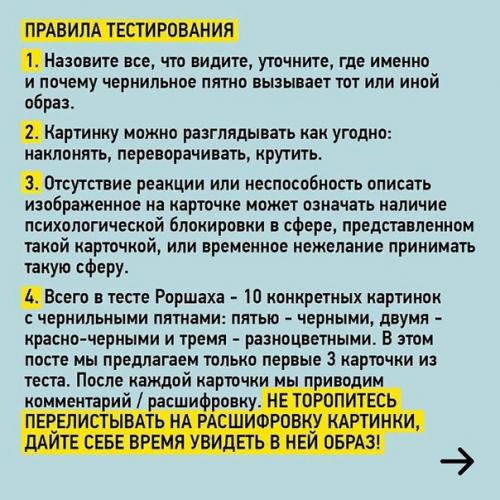 ПРАВИЛА ТЕСТИРОВАНИЯ

1. Назовите все, что видите, уточните, где именно и почему чернильное пятно вызывает тот или иной образ.

2. Картинку можно разглядывать как угодно: наклонять, переворачивать, крутить.

3. Отсутствие реакции или неспособность описать изображенное на карточке может означать наличие психологической блокировки в сфере, представленном такой карточкой, или временное нежелание принимать такую сферу.

4. Всего в тесте Роршаха - 10 конкретных картинок с чернильными пятнами: пятью - черными, двумя - красно-черными и тремя - разноцветными. В этом посте мы предлагаем только первые 3 карточки из теста. После каждой карточки мы приводим комментарий / расшифровку. НЕ ТОРОПИТЕСЬ ПЕРЕЛИСТЫВАТЬ НА РАСШИФРОВКУ КАРТИНКИ, ДАЙТЕ СЕБЕ ВРЕМЯ УВИДЕТЬ В НЕЙ ОБРАЗ!

→